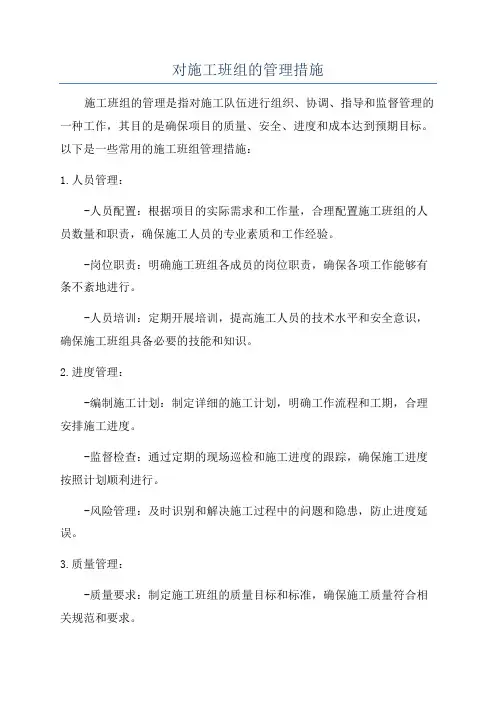 对施工班组的管理措施

施工班组的管理是指对施工队伍进行组织、协调、指导和监督管理的一种工作，其目的是确保项目的质量、安全、进度和成本达到预期目标。以下是一些常用的施工班组管理措施：

1.人员管理：

-人员配置：根据项目的实际需求和工作量，合理配置施工班组的人员数量和职责，确保施工人员的专业素质和工作经验。

-岗位职责：明确施工班组各成员的岗位职责，确保各项工作能够有条不紊地进行。

-人员培训：定期开展培训，提高施工人员的技术水平和安全意识，确保施工班组具备必要的技能和知识。

2.进度管理：

-编制施工计划：制定详细的施工计划，明确工作流程和工期，合理安排施工进度。

-监督检查：通过定期的现场巡检和施工进度的跟踪，确保施工进度按照计划顺利进行。

-风险管理：及时识别和解决施工过程中的问题和隐患，防止进度延误。

3.质量管理：

-质量要求：制定施工班组的质量目标和标准，确保施工质量符合相关规范和要求。